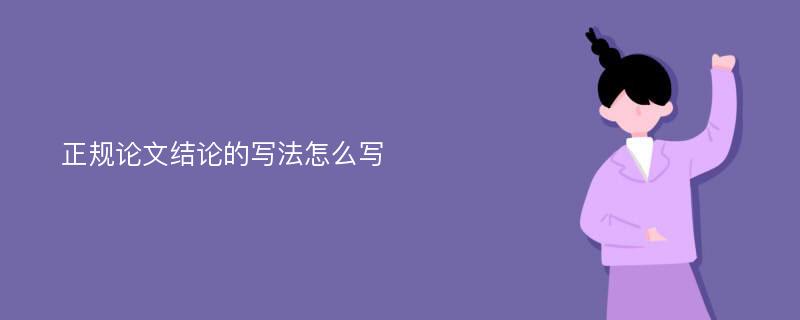 正规论文结论的写法怎么写